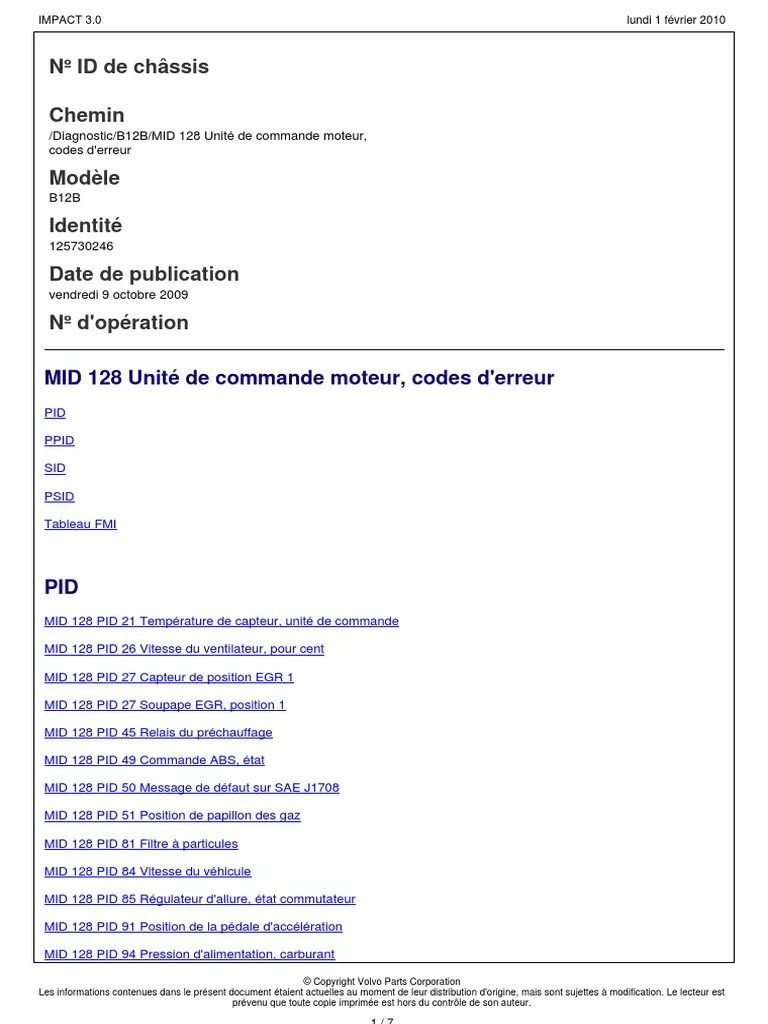 IMPACT 3.0

lundi 1 février 2010

Nº ID de châssis

Chemin
/Diagnostic/B12B/MID 128 Unité de commande moteur, codes d'erreur

Modèle
B12B

Identité
125730246

Date de publication
vendredi 9 octobre 2009

Nº d'opération

MID 128 Unité de commande moteur, codes d'erreur

PID

PPID

SID

PSID

Tableau FMI

PID

MID 128 PID 21 Température de capteur, unité de commande

MID 128 PID 26 Vitesse du ventilateur, pour cent

MID 128 PID 27 Capteur de position EGR 1

MID 128 PID 27 Soupape EGR, position 1

MID 128 PID 45 Relais du préchauffage

MID 128 PID 49 Commande ABS, état

MID 128 PID 50 Message de défaut sur SAE J1708

MID 128 PID 51 Position de papillon des gaz

MID 128 PID 81 Filtre à particules

MID 128 PID 84 Vitesse du véhicule

MID 128 PID 85 Régulateur d'allure, état commutateur

MID 128 PID 91 Position de la pédale d'accélération

MID 128 PID 94 Pression d'alimentation, carburant

© Copyright Volvo Parts Corporation
Les informations contenues dans le présent document étaient actuelles au moment de leur distribution d'origine, mais sont sujettes à modification. Le lecteur est prévenu que toute copie imprimée est hors du contrôle de son auteur.

1 / 7